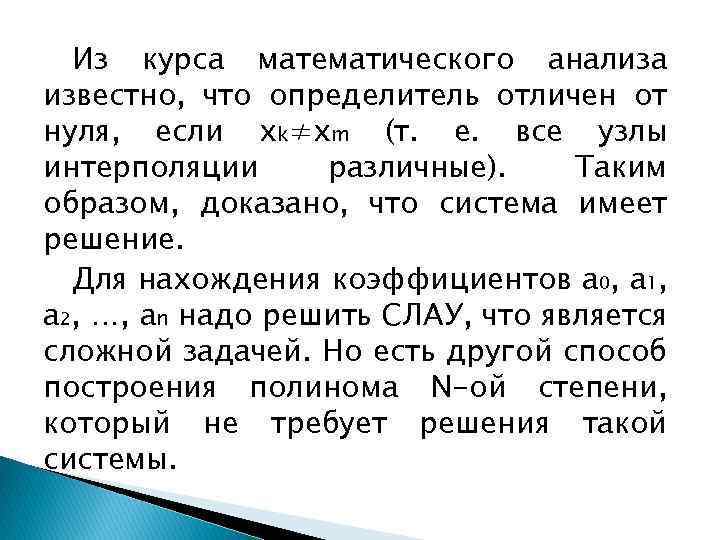 Из курса математического анализа известно, что определитель отличен от нуля, если $x_k \neq x_m$ (т. е. все узлы интерполяции различные). Таким образом, доказано, что система имеет решение.

Для нахождения коэффициентов $a_0$, $a_1$, $a_2$, …, $a_n$ надо решить СЛАУ, что является сложной задачей. Но есть другой способ построения полинома N-ой степени, который не требует решения такой системы.